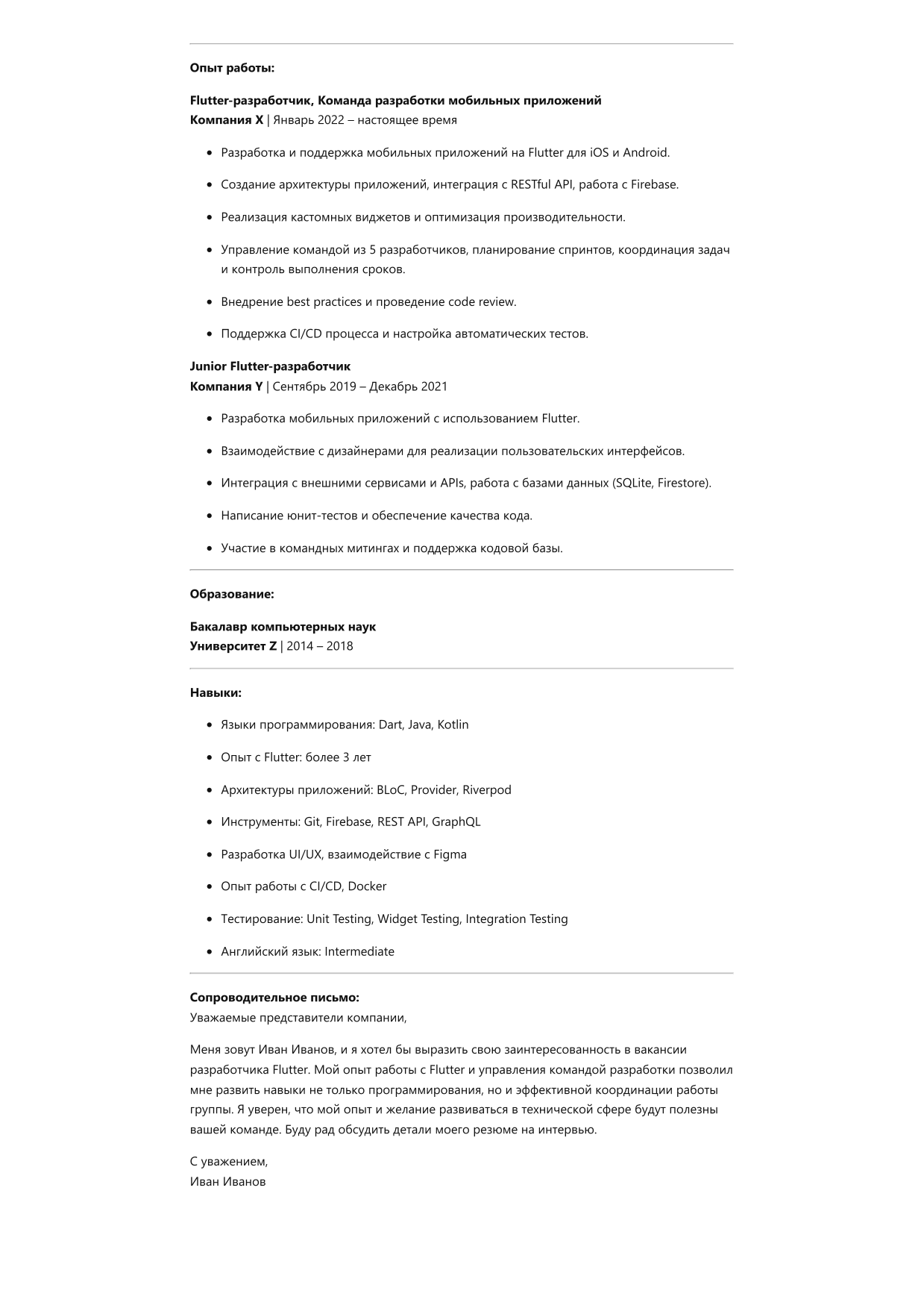 Опыт работы:

Flutter-разработчик, Команда разработки мобильных приложений
Компания X | Январь 2022 – настоящее время

• Разработка и поддержка мобильных приложений на Flutter для iOS и Android.
• Создание архитектуры приложений, интеграция с RESTful API, работа с Firebase.
• Реализация кастомных виджетов и оптимизация производительности.
• Управление командой из 5 разработчиков, планирование спринтов, координация задач и контроль выполнения сроков.
• Внедрение best practices и проведение code review.
• Поддержка CI/CD процесса и настройка автоматических тестов.

Junior Flutter-разработчик
Компания Y | Сентябрь 2019 – Декабрь 2021

• Разработка мобильных приложений с использованием Flutter.
• Взаимодействие с дизайнерами для реализации пользовательских интерфейсов.
• Интеграция с внешними сервисами и APIs, работа с базами данных (SQLite, Firestore).
• Написание юнит-тестов и обеспечение качества кода.
• Участие в командных митингах и поддержка кодовой базы.

Образование:

Бакалавр компьютерных наук
Университет Z | 2014 – 2018

Навыки:

• Языки программирования: Dart, Java, Kotlin
• Опыт с Flutter: более 3 лет
• Архитектуры приложений: BLoC, Provider, Riverpod
• Инструменты: Git, Firebase, REST API, GraphQL
• Разработка UI/UX, взаимодействие с Figma
• Опыт работы с CI/CD, Docker
• Тестирование: Unit Testing, Widget Testing, Integration Testing
• Английский язык: Intermediate

Сопроводительное письмо:
Уважаемые представители компании,

Меня зовут Иван Иванов, и я хотел бы выразить свою заинтересованность в вакансии разработчика Flutter. Мой опыт работы с Flutter и управления командой разработки позволил мне развить навыки не только программирования, но и эффективной координации работы группы. Я уверен, что мой опыт и желание развиваться в технической сфере будут полезны вашей команде. Буду рад обсудить детали моего резюме на интервью.

С уважением,
Иван Иванов